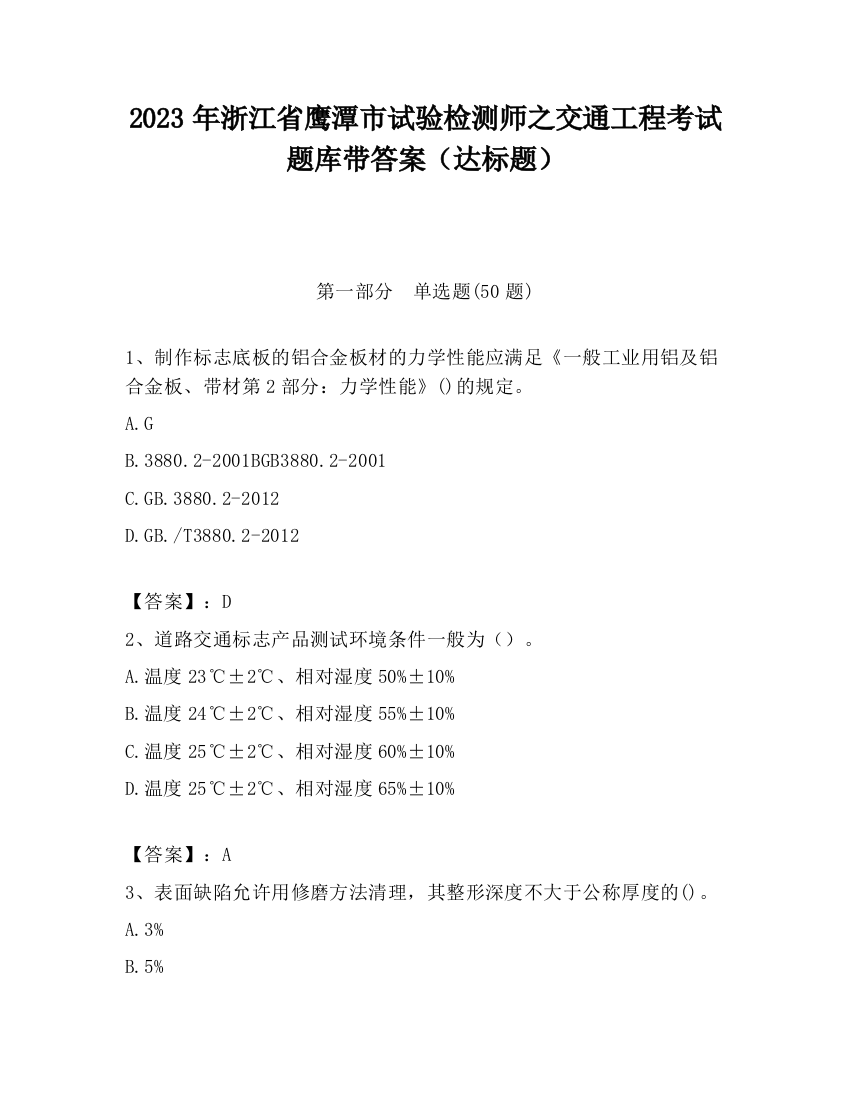 2023 年浙江省鹰潭市试验检测师之交通工程考试题库带答案（达标题）

第一部分　单选题(50 题)

1、制作标志底板的铝合金板材的力学性能应满足《一般工业用铝及铝合金板、带材第 2 部分：力学性能》()的规定。

A.G

B.3880.2-2001BGB3880.2-2001

C.GB.3880.2-2012

D.GB./T3880.2-2012

【答案】：D

2、道路交通标志产品测试环境条件一般为（）。

A.温度 23℃±2℃、相对湿度 50%±10%

B.温度 24℃±2℃、相对湿度 55%±10%

C.温度 25℃±2℃、相对湿度 60%±10%

D.温度 25℃±2℃、相对湿度 65%±10%

【答案】：A

3、表面缺陷允许用修磨方法清理，其整形深度不大于公称厚度的()。

A.3%

B.5%